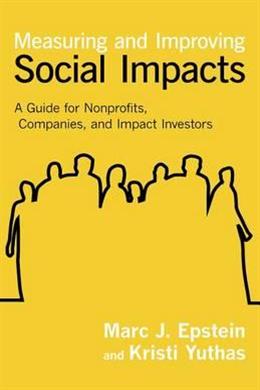 Measuring and Improving
Social Impacts

A Guide for Nonprofits, Companies, and Impact Investors

Marc J. Epstein
and Kristi Yuthas